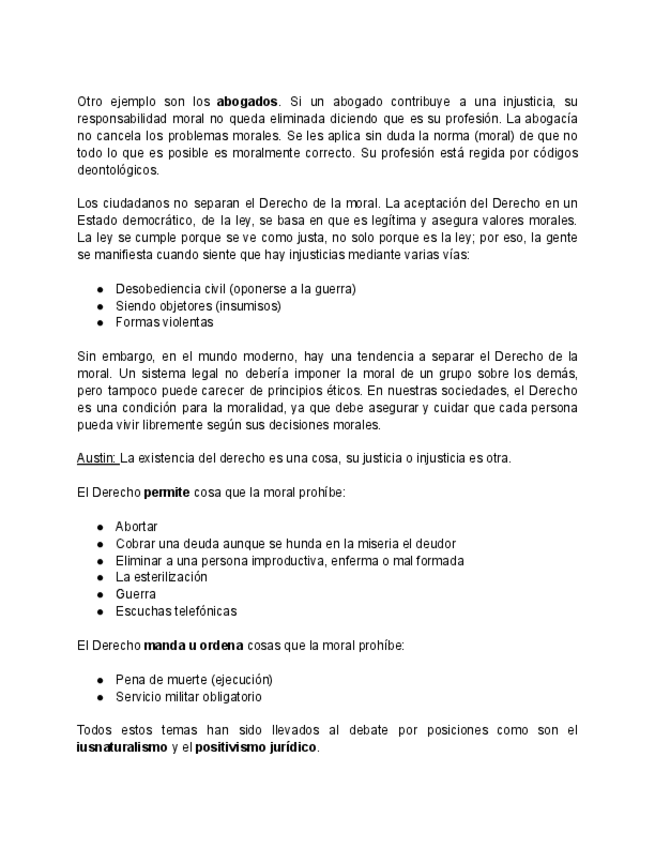 Otro ejemplo son los abogados. Si un abogado contribuye a una injusticia, su responsabilidad moral no queda eliminada diciendo que es su profesión. La abogacía no cancela los problemas morales. Se les aplica sin duda la norma (moral) de que no todo lo que es posible es moralmente correcto. Su profesión está regida por códigos deontológicos.

Los ciudadanos no separan el Derecho de la moral. La aceptación del Derecho en un Estado democrático, de la ley, se basa en que es legítima y asegura valores morales. La ley se cumple porque se ve como justa, no solo porque es la ley; por eso, la gente se manifiesta cuando siente que hay injusticias mediante varias vías:

- Desobediencia civil (oponerse a la guerra)
- Siendo objetores (insumisos)
- Formas violentas

Sin embargo, en el mundo moderno, hay una tendencia a separar el Derecho de la moral. Un sistema legal no debería imponer la moral de un grupo sobre los demás, pero tampoco puede carecer de principios éticos. En nuestras sociedades, el Derecho es una condición para la moralidad, ya que debe asegurar y cuidar que cada persona pueda vivir libremente según sus decisiones morales.

Austin: La existencia del derecho es una cosa, su justicia o injusticia es otra.

El Derecho permite cosa que la moral prohíbe:

- Abortar
- Cobrar una deuda aunque se hunda en la miseria el deudor
- Eliminar a una persona improductiva, enferma o mal formada
- La esterilización
- Guerra
- Escuchas telefónicas

El Derecho manda u ordena cosas que la moral prohíbe:

- Pena de muerte (ejecución)
- Servicio militar obligatorio

Todos estos temas han sido llevados al debate por posiciones como son el iusnaturalismo y el positivismo jurídico.